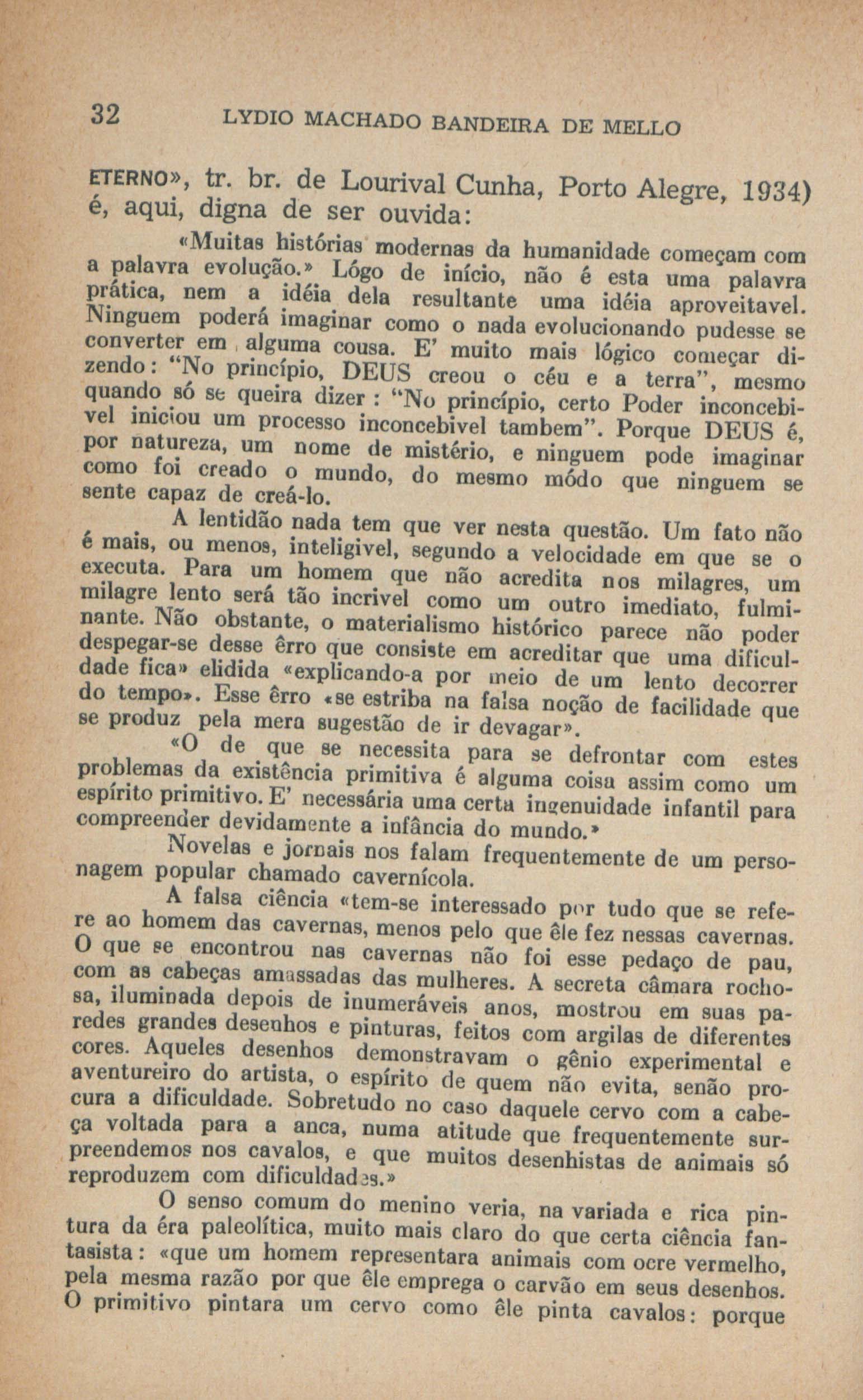 32 LYDIO MACHADO BANDEIRA DE MELLO

ETERNO», tr. br. de Lourival Cunha, Porto Alegre, 1934) é, aqui, digna de ser ouvida:

«Muitas histórias modernas da humanidade começam com a palavra evolução.» Lógo de início, não é esta uma palavra prática, nem a idéia dela resultante uma idéia aproveitavel. Ninguem poderá imaginar como o nada evolucionando pudesse se converter em alguma cousa. E' muito mais lógico começar dizendo: "No princípio, DEUS creou o céu e a terra", mesmo quando só se queira dizer: "No princípio, certo Poder inconcebivel iniciou um processo inconcebivel tambem". Porque DEUS é, por natureza, um nome de mistério, e ninguem pode imaginar como foi creado o mundo, do mesmo módo que ninguem se sente capaz de creá-lo.

A lentidão nada tem que ver nesta questão. Um fato não é mais, ou menos, inteligivel, segundo a velocidade em que se o executa. Para um homem que não acredita nos milagres, um milagre lento será tão incrivel como um outro imediato, fulminante. Não obstante, o materialismo histórico parece não poder despegar-se desse êrro que consiste em acreditar que uma dificuldade fica» elidida «explicando-a por meio de um lento decorrer do tempo». Esse êrro «se estriba na falsa noção de facilidade que se produz pela mera sugestão de ir devagar».

«O de que se necessita para se defrontar com estes problemas da existência primitiva é alguma coisa assim como um espírito primitivo. E' necessária uma certa ingenuidade infantil para compreender devidamente a infância do mundo.»

Novelas e jornais nos falam frequentemente de um personagem popular chamado cavernícola.

A falsa ciência «tem-se interessado por tudo que se refere ao homem das cavernas, menos pelo que êle fez nessas cavernas. O que se encontrou nas cavernas não foi esse pedaço de pau, com as cabeças amassadas das mulheres. A secreta câmara rochosa, iluminada depois de inumeráveis anos, mostrou em suas paredes grandes desenhos e pinturas, feitos com argilas de diferentes cores. Aqueles desenhos demonstravam o gênio experimental e aventureiro do artista, o espírito de quem não evita, senão procura a dificuldade. Sobretudo no caso daquele cervo com a cabeça voltada para a anca, numa atitude que frequentemente surpreendemos nos cavalos, e que muitos desenhistas de animais só reproduzem com dificuldades.»

O senso comum do menino veria, na variada e rica pintura da éra paleolítica, muito mais claro do que certa ciência fantasista: «que um homem representara animais com ocre vermelho, pela mesma razão por que êle emprega o carvão em seus desenhos. O primitivo pintara um cervo como êle pinta cavalos: porque